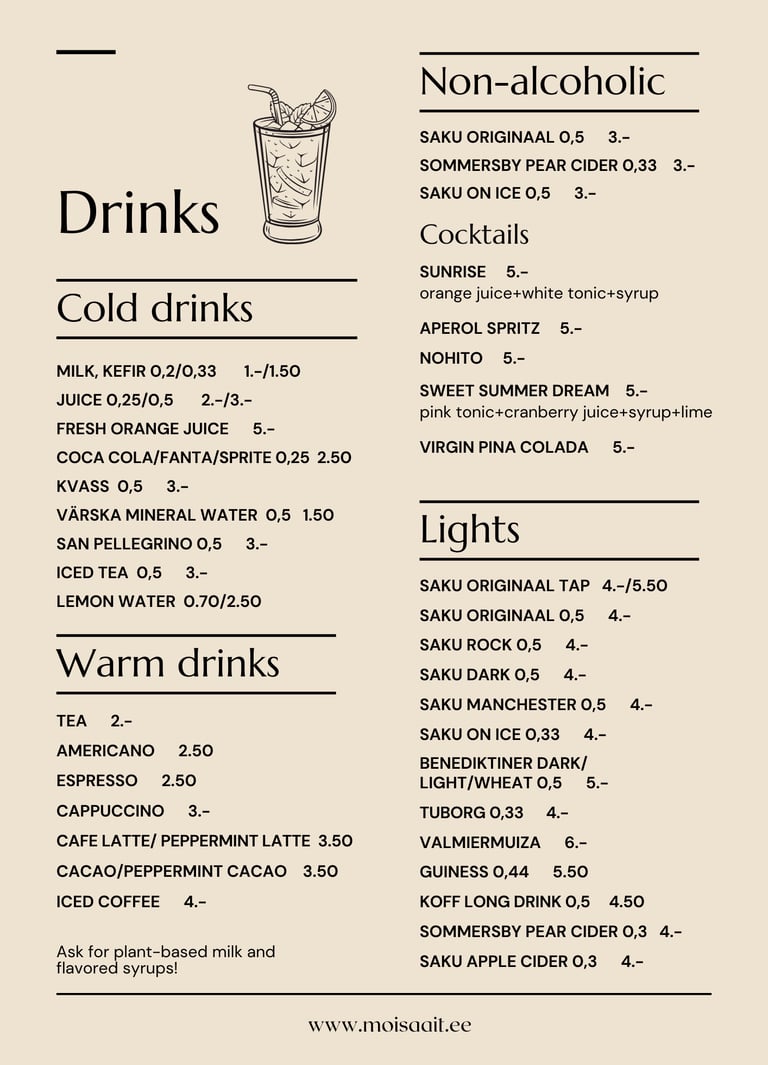 Drinks

Cold drinks

MILK, KEFIR 0,2/0,33 1.-/1.50
JUICE 0,25/0,5 2.-/3.-
FRESH ORANGE JUICE 5.-
COCA COLA/FANTA/SPRITE 0,25 2.50
KVASS 0,5 3.-
VÄRSKA MINERAL WATER 0,5 1.50
SAN PELLEGRINO 0,5 3.-
ICED TEA 0,5 3.-
LEMON WATER 0.70/2.50

Warm drinks

TEA 2.-
AMERICANO 2.50
ESPRESSO 2.50
CAPPUCCINO 3.-
CAFE LATTE/ PEPPERMINT LATTE 3.50
CACAO/PEPPERMINT CACAO 3.50
ICED COFFEE 4.-

Ask for plant-based milk and flavored syrups!

Non-alcoholic

SAKU ORIGINAAL 0,5 3.-
SOMMERSBY PEAR CIDER 0,33 3.-
SAKU ON ICE 0,5 3.-

Cocktails

SUNRISE 5.-
orange juice+white tonic+syrup

APEROL SPRITZ 5.-

NOHITO 5.-

SWEET SUMMER DREAM 5.-
pink tonic+cranberry juice+syrup+lime

VIRGIN PINA COLADA 5.-

Lights

SAKU ORIGINAAL TAP 4.-/5.50
SAKU ORIGINAAL 0,5 4.-
SAKU ROCK 0,5 4.-
SAKU DARK 0,5 4.-
SAKU MANCHESTER 0,5 4.-
SAKU ON ICE 0,33 4.-
BENEDIKTINER DARK/
LIGHT/WHEAT 0,5 5.-
TUBORG 0,33 4.-
VALMIERMUIZA 6.-
GUINESS 0,44 5.50
KOFF LONG DRINK 0,5 4.50
SOMMERSBY PEAR CIDER 0,3 4.-
SAKU APPLE CIDER 0,3 4.-

www.moisaait.ee